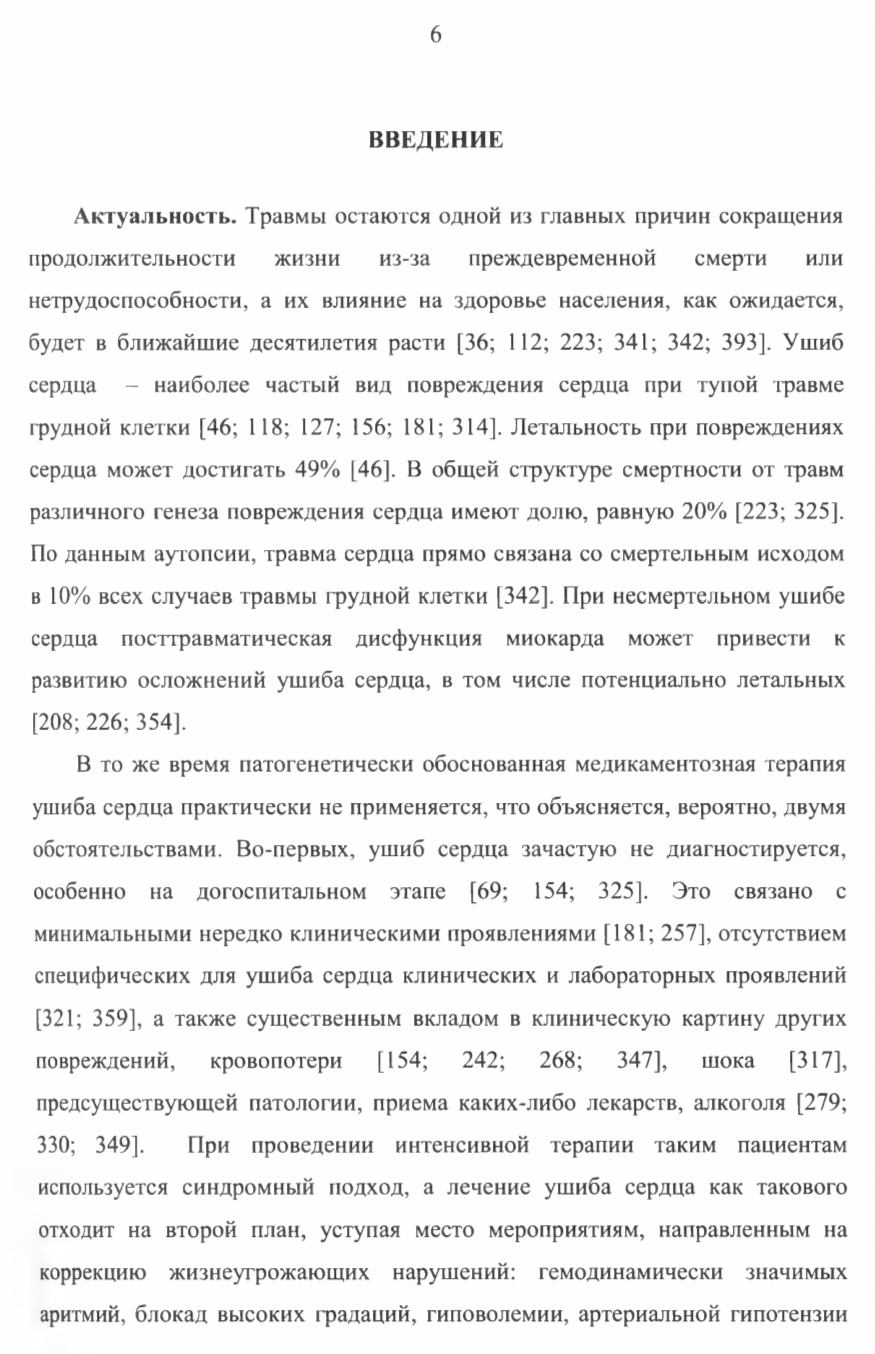 6

ВВЕДЕНИЕ

Актуальность. Травмы остаются одной из главных причин сокращения продолжительности жизни из-за преждевременной смерти или нетрудоспособности, а их влияние на здоровье населения, как ожидается, будет в ближайшие десятилетия расти [36; 112; 223; 341; 342; 393]. Ушиб сердца – наиболее частый вид повреждения сердца при тупой травме грудной клетки [46; 118; 127; 156; 181; 314]. Летальность при повреждениях сердца может достигать 49% [46]. В общей структуре смертности от травм различного генеза повреждения сердца имеют долю, равную 20% [223; 325]. По данным аутопсии, травма сердца прямо связана со смертельным исходом в 10% всех случаев травмы грудной клетки [342]. При несмертельном ушибе сердца посттравматическая дисфункция миокарда может привести к развитию осложнений ушиба сердца, в том числе потенциально летальных [208; 226; 354].

В то же время патогенетически обоснованная медикаментозная терапия ушиба сердца практически не применяется, что объясняется, вероятно, двумя обстоятельствами. Во-первых, ушиб сердца зачастую не диагностируется, особенно на догоспитальном этапе [69; 154; 325]. Это связано с минимальными нередко клиническими проявлениями [181; 257], отсутствием специфических для ушиба сердца клинических и лабораторных проявлений [321; 359], а также существенным вкладом в клиническую картину других повреждений, кровопотери [154; 242; 268; 347], шока [317], предсуществующей патологии, приема каких-либо лекарств, алкоголя [279; 330; 349]. При проведении интенсивной терапии таким пациентам используется синдромный подход, а лечение ушиба сердца как такового отходит на второй план, уступая место мероприятиям, направленным на коррекцию жизнеугрожающих нарушений: гемодинамически значимых аритмий, блокад высоких градаций, гиповолемии, артериальной гипотензии